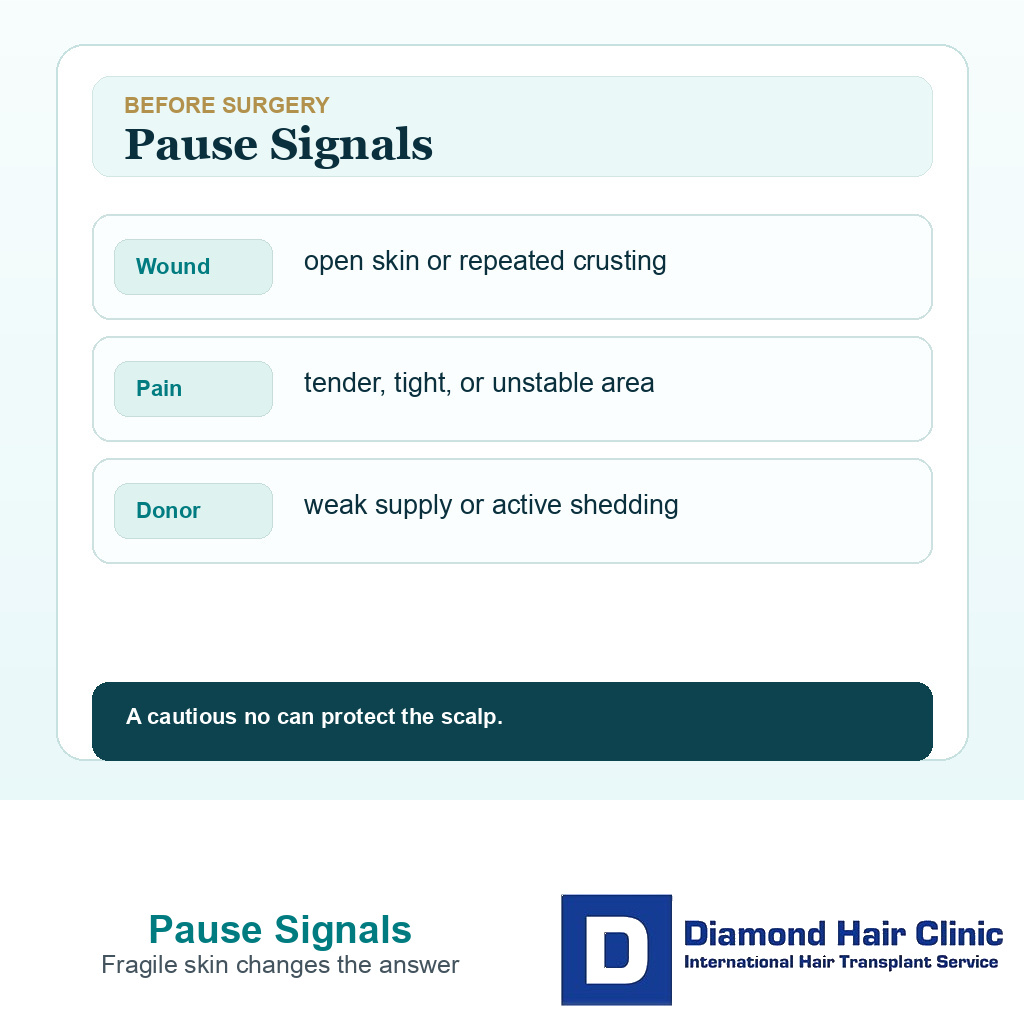 BEFORE SURGERY
Pause Signals

Wound
open skin or repeated crusting

Pain
tender, tight, or unstable area

Donor
weak supply or active shedding

A cautious no can protect the scalp.

Pause Signals
Fragile skin changes the answer

D
Diamond Hair Clinic
International Hair Transplant Service